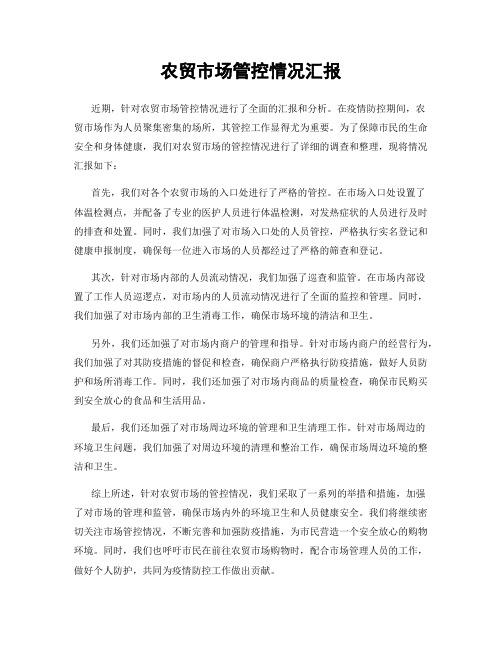 农贸市场管控情况汇报

近期，针对农贸市场管控情况进行了全面的汇报和分析。在疫情防控期间，农贸市场作为人员聚集密集的场所，其管控工作显得尤为重要。为了保障市民的生命安全和身体健康，我们对农贸市场的管控情况进行了详细的调查和整理，现将情况汇报如下：

首先，我们对各个农贸市场的入口处进行了严格的管控。在市场入口处设置了体温检测点，并配备了专业的医护人员进行体温检测，对发热症状的人员进行及时的排查和处置。同时，我们加强了对市场入口处的人员管控，严格执行实名登记和健康申报制度，确保每一位进入市场的人员都经过了严格的筛查和登记。

其次，针对市场内部的人员流动情况，我们加强了巡查和监管。在市场内部设置了工作人员巡逻点，对市场内的人员流动情况进行了全面的监控和管理。同时，我们加强了对市场内部的卫生消毒工作，确保市场环境的清洁和卫生。

另外，我们还加强了对市场内商户的管理和指导。针对市场内商户的经营行为，我们加强了对其防疫措施的督促和检查，确保商户严格执行防疫措施，做好人员防护和场所消毒工作。同时，我们还加强了对市场内商品的质量检查，确保市民购买到安全放心的食品和生活用品。

最后，我们还加强了对市场周边环境的管理和卫生清理工作。针对市场周边的环境卫生问题，我们加强了对周边环境的清理和整治工作，确保市场周边环境的整洁和卫生。

综上所述，针对农贸市场的管控情况，我们采取了一系列的举措和措施，加强了对市场的管理和监管，确保市场内外的环境卫生和人员健康安全。我们将继续密切关注市场管控情况，不断完善和加强防疫措施，为市民营造一个安全放心的购物环境。同时，我们也呼吁市民在前往农贸市场购物时，配合市场管理人员的工作，做好个人防护，共同为疫情防控工作做出贡献。